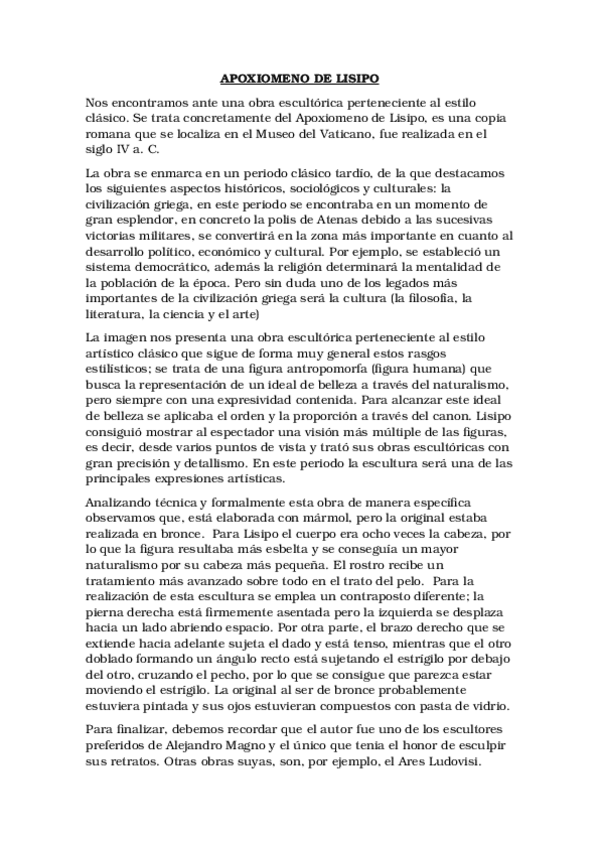 APOXIOMENO DE LISIPO

Nos encontramos ante una obra escultórica perteneciente al estilo clásico. Se trata concretamente del Apoxiomeno de Lisipo, es una copia romana que se localiza en el Museo del Vaticano, fue realizada en el siglo IV a. C.

La obra se enmarca en un periodo clásico tardío, de la que destacamos los siguientes aspectos históricos, sociológicos y culturales: la civilización griega, en este periodo se encontraba en un momento de gran esplendor, en concreto la polis de Atenas debido a las sucesivas victorias militares, se convertirá en la zona más importante en cuanto al desarrollo político, económico y cultural. Por ejemplo, se estableció un sistema democrático, además la religión determinará la mentalidad de la población de la época. Pero sin duda uno de los legados más importantes de la civilización griega será la cultura (la filosofía, la literatura, la ciencia y el arte)

La imagen nos presenta una obra escultórica perteneciente al estilo artístico clásico que sigue de forma muy general estos rasgos estilísticos; se trata de una figura antropomorfa (figura humana) que busca la representación de un ideal de belleza a través del naturalismo, pero siempre con una expresividad contenida. Para alcanzar este ideal de belleza se aplicaba el orden y la proporción a través del canon. Lisipo consiguió mostrar al espectador una visión más múltiple de las figuras, es decir, desde varios puntos de vista y trató sus obras escultóricas con gran precisión y detallismo. En este periodo la escultura será una de las principales expresiones artísticas.

Analizando técnica y formalmente esta obra de manera específica observamos que, está elaborada con mármol, pero la original estaba realizada en bronce. Para Lisipo el cuerpo era ocho veces la cabeza, por lo que la figura resultaba más esbelta y se conseguía un mayor naturalismo por su cabeza más pequeña. El rostro recibe un tratamiento más avanzado sobre todo en el trato del pelo. Para la realización de esta escultura se emplea un contraposto diferente; la pierna derecha está firmemente asentada pero la izquierda se desplaza hacia un lado abriendo espacio. Por otra parte, el brazo derecho que se extiende hacia adelante sujeta el dado y está tenso, mientras que el otro doblado formando un ángulo recto está sujetando el estrígilo por debajo del otro, cruzando el pecho, por lo que se consigue que parezca estar moviendo el estrígilo. La original al ser de bronce probablemente estuviera pintada y sus ojos estuvieran compuestos con pasta de vidrio.

Para finalizar, debemos recordar que el autor fue uno de los escultores preferidos de Alejandro Magno y el único que tenía el honor de esculpir sus retratos. Otras obras suyas, son, por ejemplo, el Ares Ludovisi.